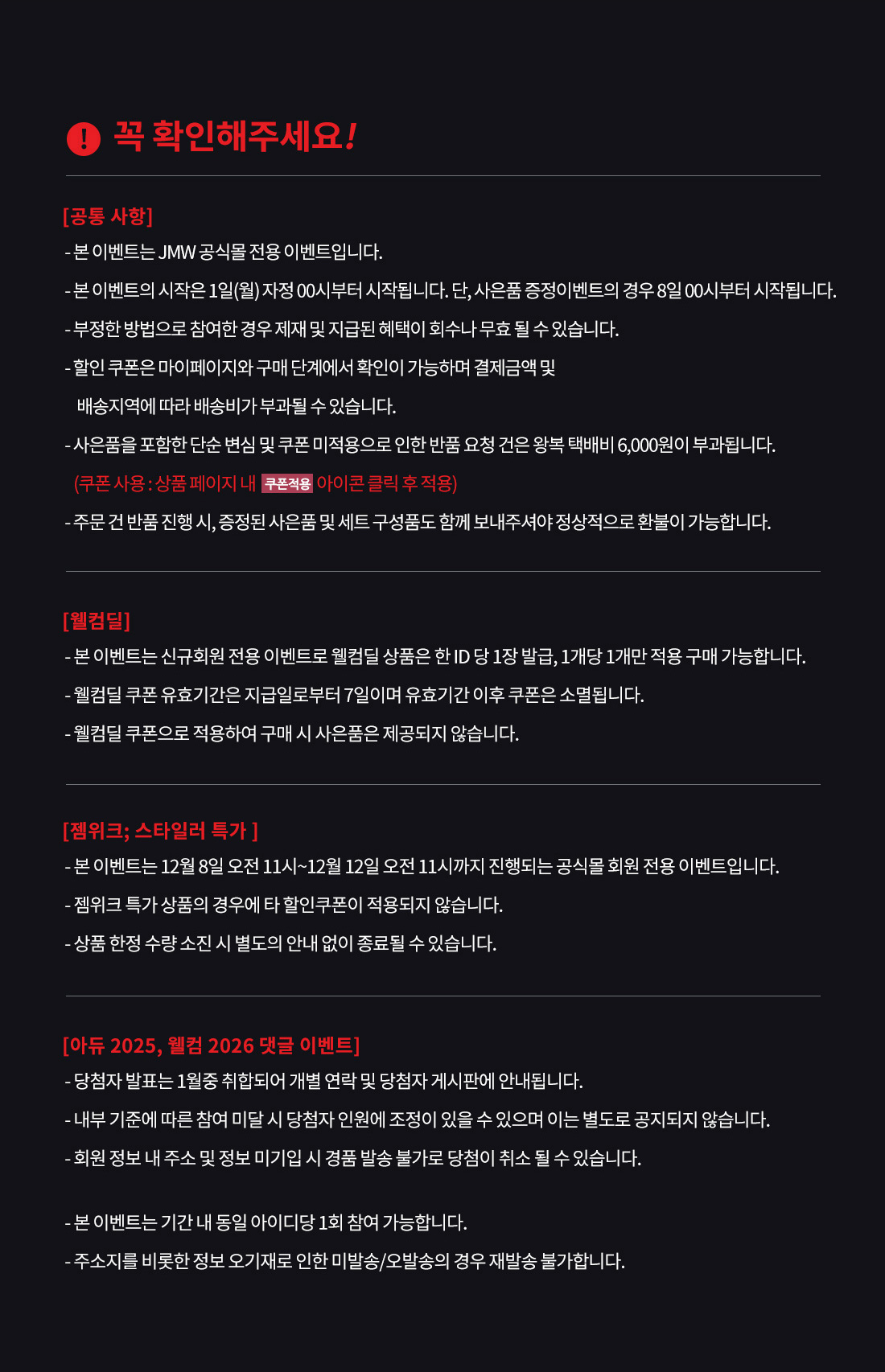 ! 꼭 확인해주세요!

[공통 사항]

- 본 이벤트는 JMW 공식몰 전용 이벤트입니다.

- 본 이벤트의 시작은 1일(월) 자정 00시부터 시작됩니다. 단, 사은품 증정이벤트의 경우 8일 00시부터 시작됩니다.

- 부정한 방법으로 참여한 경우 제재 및 지급된 혜택이 회수나 무효 될 수 있습니다.

- 할인 쿠폰은 마이페이지와 구매 단계에서 확인이 가능하며 결제금액 및 배송지역에 따라 배송비가 부과될 수 있습니다.

- 사은품을 포함한 단순 변심 및 쿠폰 미적용으로 인한 반품 요청 건은 왕복 택배비 6,000원이 부과됩니다.

(쿠폰 사용 : 상품 페이지 내 쿠폰적용 아이콘 클릭 후 적용)

- 주문 건 반품 진행 시, 증정된 사은품 및 세트 구성품도 함께 보내주셔야 정상적으로 환불이 가능합니다.

[웰컴딜]

- 본 이벤트는 신규회원 전용 이벤트로 웰컴딜 상품은 한 ID 당 1장 발급, 1개당 1개만 적용 구매 가능합니다.

- 웰컴딜 쿠폰 유효기간은 지급일로부터 7일이며 유효기간 이후 쿠폰은 소멸됩니다.

- 웰컴딜 쿠폰으로 적용하여 구매 시 사은품은 제공되지 않습니다.

[젬위크; 스타일러 특가 ]

- 본 이벤트는 12월 8일 오전 11시~12월 12일 오전 11시까지 진행되는 공식몰 회원 전용 이벤트입니다.

- 젬위크 특가 상품의 경우에 타 할인쿠폰이 적용되지 않습니다.

- 상품 한정 수량 소진 시 별도의 안내 없이 종료될 수 있습니다.

[아듀 2025, 웰컴 2026 댓글 이벤트]

- 당첨자 발표는 1월중 취합되어 개별 연락 및 당첨자 게시판에 안내됩니다.

- 내부 기준에 따른 참여 미달 시 당첨자 인원에 조정이 있을 수 있으며 이는 별도로 공지되지 않습니다.

- 회원 정보 내 주소 및 정보 미기입 시 경품 발송 불가로 당첨이 취소 될 수 있습니다.

- 본 이벤트는 기간 내 동일 아이디당 1회 참여 가능합니다.

- 주소지를 비롯한 정보 오기재로 인한 미발송/오발송의 경우 재발송 불가합니다.